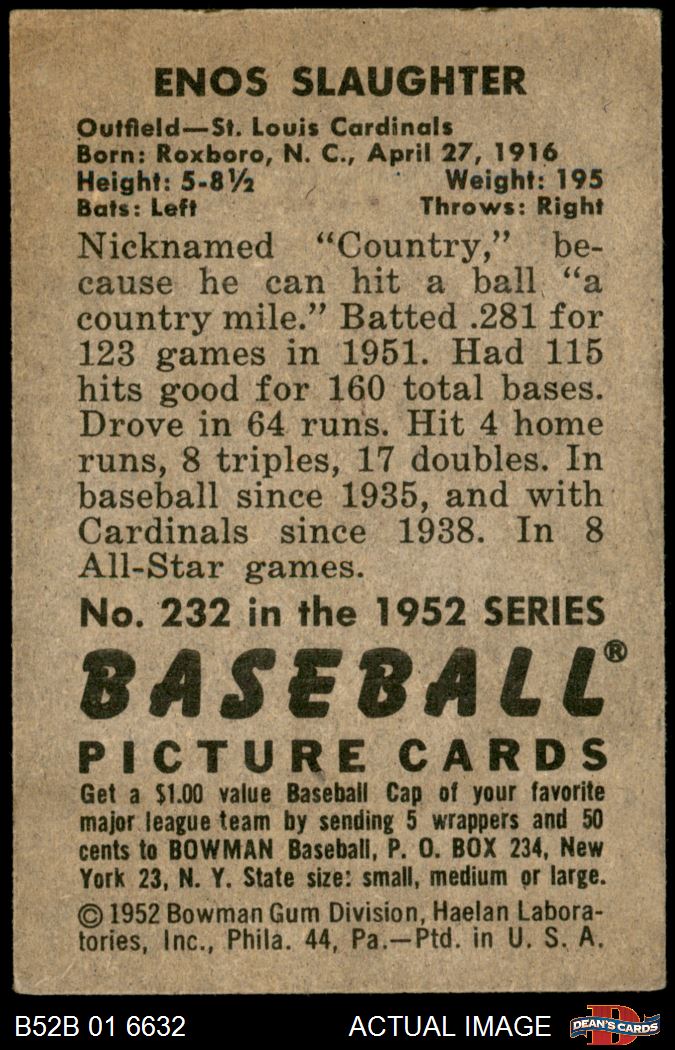 ENOS SLAUGHTER

Outfield—St. Louis Cardinals
Born: Roxboro, N. C., April 27, 1916
Height: 5-8½ Weight: 195
Bats: Left Throws: Right

Nicknamed "Country," because he can hit a ball "a country mile." Batted .281 for 123 games in 1951. Had 115 hits good for 160 total bases. Drove in 64 runs. Hit 4 home runs, 8 triples, 17 doubles. In baseball since 1935, and with Cardinals since 1938. In 8 All-Star games.

No. 232 in the 1952 SERIES

BASEBALL®

PICTURE CARDS

Get a $1.00 value Baseball Cap of your favorite major league team by sending 5 wrappers and 50 cents to BOWMAN Baseball, P. O. BOX 234, New York 23, N. Y. State size: small, medium or large.

© 1952 Bowman Gum Division, Haelan Laboratories, Inc., Phila. 44, Pa.—Ptd. in U. S. A.

B52B 01 6632 ACTUAL IMAGE DEAN'S CARDS